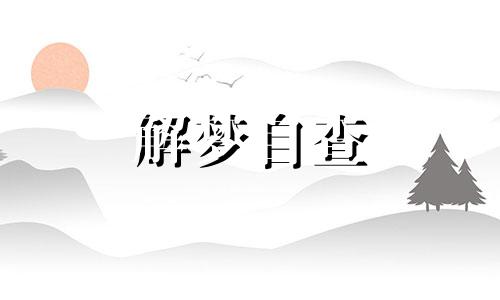 解梦自查